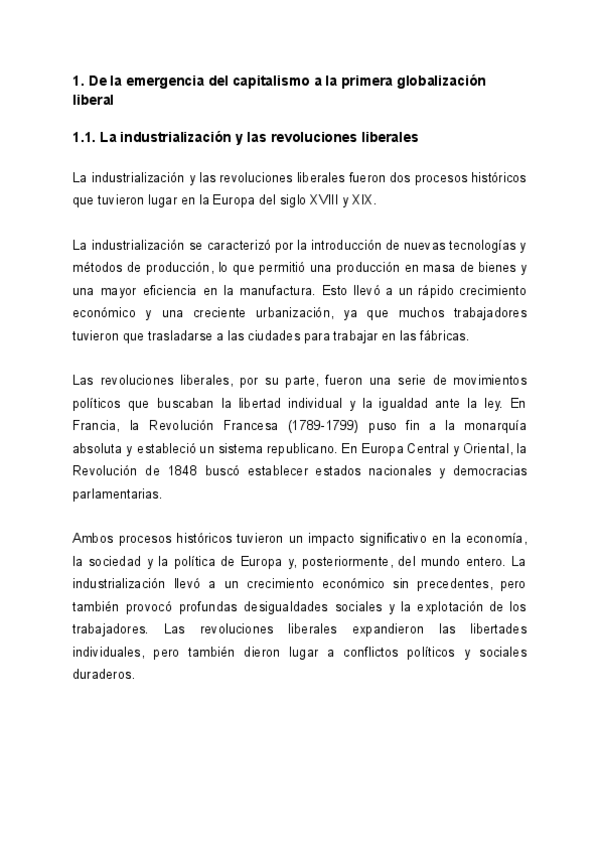 1. De la emergencia del capitalismo a la primera globalización liberal

1.1. La industrialización y las revoluciones liberales

La industrialización y las revoluciones liberales fueron dos procesos históricos que tuvieron lugar en la Europa del siglo XVIII y XIX.

La industrialización se caracterizó por la introducción de nuevas tecnologías y métodos de producción, lo que permitió una producción en masa de bienes y una mayor eficiencia en la manufactura. Esto llevó a un rápido crecimiento económico y una creciente urbanización, ya que muchos trabajadores tuvieron que trasladarse a las ciudades para trabajar en las fábricas.

Las revoluciones liberales, por su parte, fueron una serie de movimientos políticos que buscaban la libertad individual y la igualdad ante la ley. En Francia, la Revolución Francesa (1789-1799) puso fin a la monarquía absoluta y estableció un sistema republicano. En Europa Central y Oriental, la Revolución de 1848 buscó establecer estados nacionales y democracias parlamentarias.

Ambos procesos históricos tuvieron un impacto significativo en la economía, la sociedad y la política de Europa y, posteriormente, del mundo entero. La industrialización llevó a un crecimiento económico sin precedentes, pero también provocó profundas desigualdades sociales y la explotación de los trabajadores. Las revoluciones liberales expandieron las libertades individuales, pero también dieron lugar a conflictos políticos y sociales duraderos.